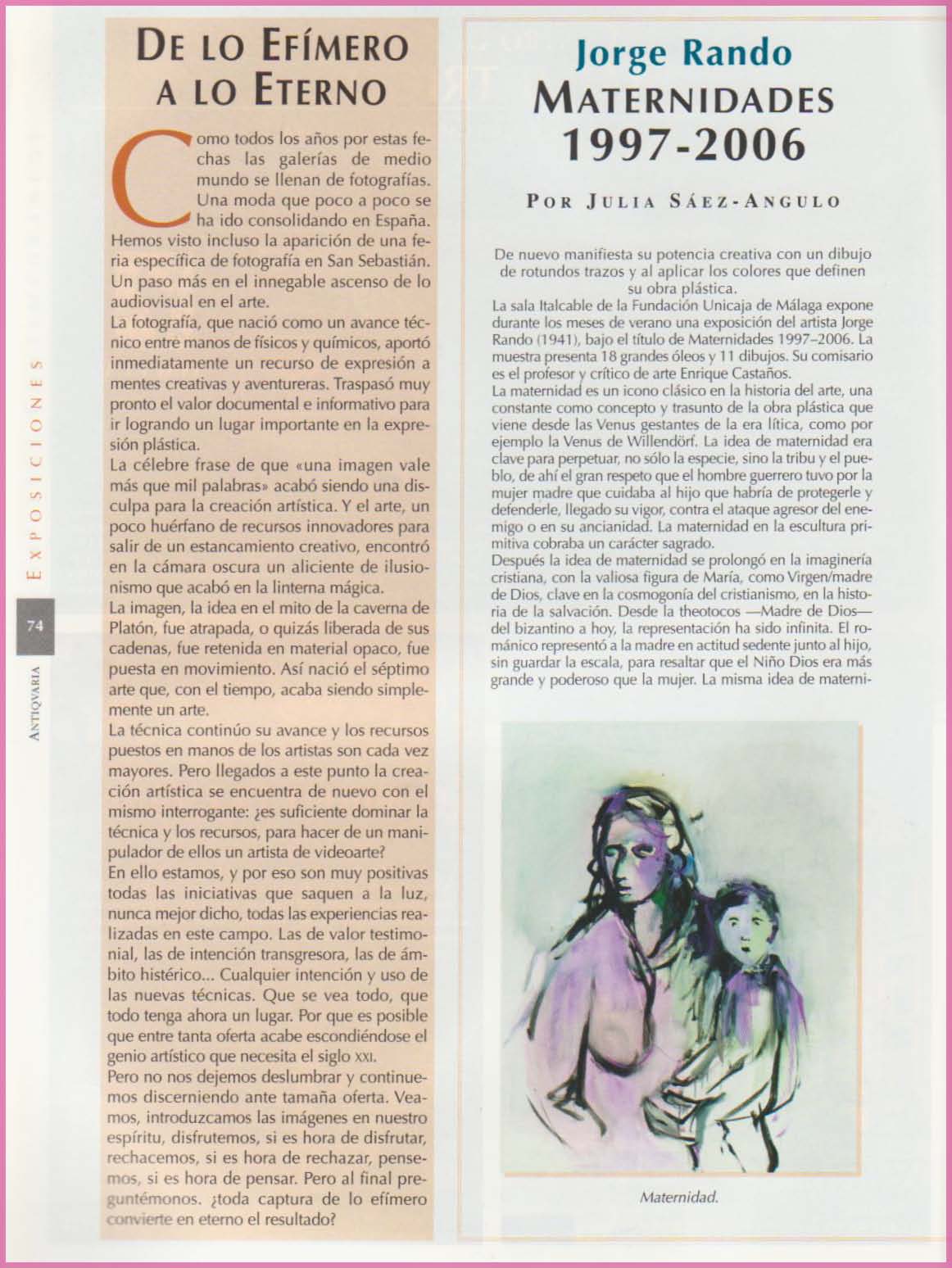 EXPOSICIONES

74

ANTIQVARIA

DE LO EFÍMERO A LO ETERNO

Como todos los años por estas fechas las galerías de medio mundo se llenan de fotografías. Una moda que poco a poco se ha ido consolidando en España. Hemos visto incluso la aparición de una feria específica de fotografía en San Sebastián. Un paso más en el innegable ascenso de lo audiovisual en el arte.
La fotografía, que nació como un avance técnico entre manos de físicos y químicos, aportó inmediatamente un recurso de expresión a mentes creativas y aventureras. Traspasó muy pronto el valor documental e informativo para ir logrando un lugar importante en la expresión plástica.
La célebre frase de que «una imagen vale más que mil palabras» acabó siendo una disculpa para la creación artística. Y el arte, un poco huérfano de recursos innovadores para salir de un estancamiento creativo, encontró en la cámara oscura un aliciente de ilusionismo que acabó en la linterna mágica.
La imagen, la idea en el mito de la caverna de Platón, fue atrapada, o quizás liberada de sus cadenas, fue retenida en material opaco, fue puesta en movimiento. Así nació el séptimo arte que, con el tiempo, acaba siendo simplemente un arte.
La técnica continúo su avance y los recursos puestos en manos de los artistas son cada vez mayores. Pero llegados a este punto la creación artística se encuentra de nuevo con el mismo interrogante: ¿es suficiente dominar la técnica y los recursos, para hacer de un manipulador de ellos un artista de videoarte?
En ello estamos, y por eso son muy positivas todas las iniciativas que saquen a la luz, nunca mejor dicho, todas las experiencias realizadas en este campo. Las de valor testimonial, las de intención transgresora, las de ámbito histérico... Cualquier intención y uso de las nuevas técnicas. Que se vea todo, que todo tenga ahora un lugar. Por que es posible que entre tanta oferta acabe escondiéndose el genio artístico que necesita el siglo XXI.
Pero no nos dejemos deslumbrar y continuemos discerniendo ante tamaña oferta. Veamos, introduzcamos las imágenes en nuestro espíritu, disfrutemos, si es hora de disfrutar, rechacemos, si es hora de rechazar, pensemos, si es hora de pensar. Pero al final preguntémonos. ¿toda captura de lo efímero convierte en eterno el resultado?

Jorge Rando
MATERNIDADES
1997-2006

POR JULIA SÁEZ-ANGULO

De nuevo manifiesta su potencia creativa con un dibujo de rotundos trazos y al aplicar los colores que definen su obra plástica.
La sala Italcable de la Fundación Unicaja de Málaga expone durante los meses de verano una exposición del artista Jorge Rando (1941), bajo el título de Maternidades 1997–2006. La muestra presenta 18 grandes óleos y 11 dibujos. Su comisario es el profesor y crítico de arte Enrique Castaños.
La maternidad es un icono clásico en la historia del arte, una constante como concepto y trasunto de la obra plástica que viene desde las Venus gestantes de la era lítica, como por ejemplo la Venus de Willendörf. La idea de maternidad era clave para perpetuar, no sólo la especie, sino la tribu y el pueblo, de ahí el gran respeto que el hombre guerrero tuvo por la mujer madre que cuidaba al hijo que habría de protegerle y defenderle, llegado su vigor, contra el ataque agresor del enemigo o en su ancianidad. La maternidad en la escultura primitiva cobraba un carácter sagrado.
Después la idea de maternidad se prolongó en la imaginería cristiana, con la valiosa figura de María, como Virgen/madre de Dios, clave en la cosmogonía del cristianismo, en la historia de la salvación. Desde la theotocos —Madre de Dios— del bizantino a hoy, la representación ha sido infinita. El románico representó a la madre en actitud sedente junto al hijo, sin guardar la escala, para resaltar que el Niño Dios era más grande y poderoso que la mujer. La misma idea de materni-

Maternidad.